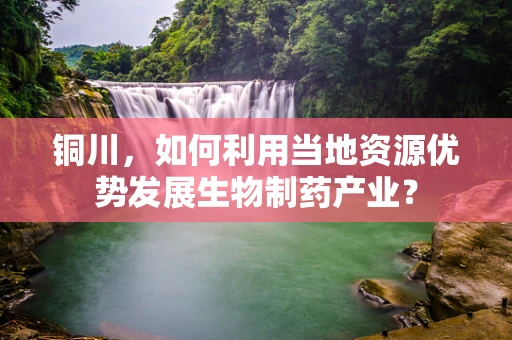 铜川，如何利用当地资源优势发展生物制药产业？